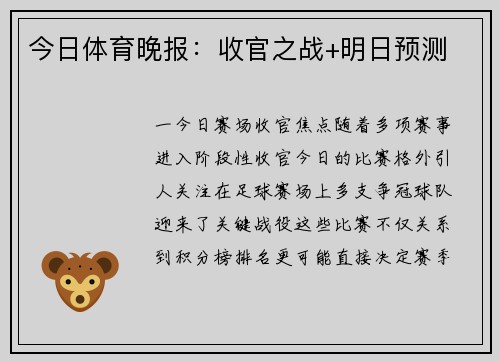 今日体育晚报：收官之战+明日预测

一今日赛场收官焦点随着多项赛事进入阶段性收官今日的比赛格外引人关注在足球赛场上多支争冠球队迎来了关键战役这些比赛不仅关系到积分榜排名更可能直接决定赛季